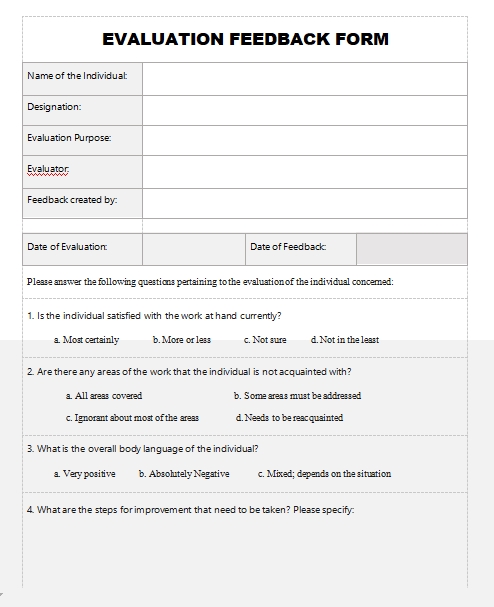 EVALUATION FEEDBACK FORM

| Name of the Individual: | |
|---|---|
| Designation: | |
| Evaluation Purpose: | |
| Evaluator: | |
| Feedback created by: | |

| Date of Evaluation: | | Date of Feedback: | |
|---|---|---|---|

Please answer the following questions pertaining to the evaluation of the individual concerned:

1. Is the individual satisfied with the work at hand currently?

a. Most certainly b. More or less c. Not sure d. Not in the least

2. Are there any areas of the work that the individual is not acquainted with?

a. All areas covered b. Some areas must be addressed

c. Ignorant about most of the areas d. Needs to be reacquainted

3. What is the overall body language of the individual?

a. Very positive b. Absolutely Negative c. Mixed; depends on the situation

4. What are the steps for improvement that need to be taken? Please specify: